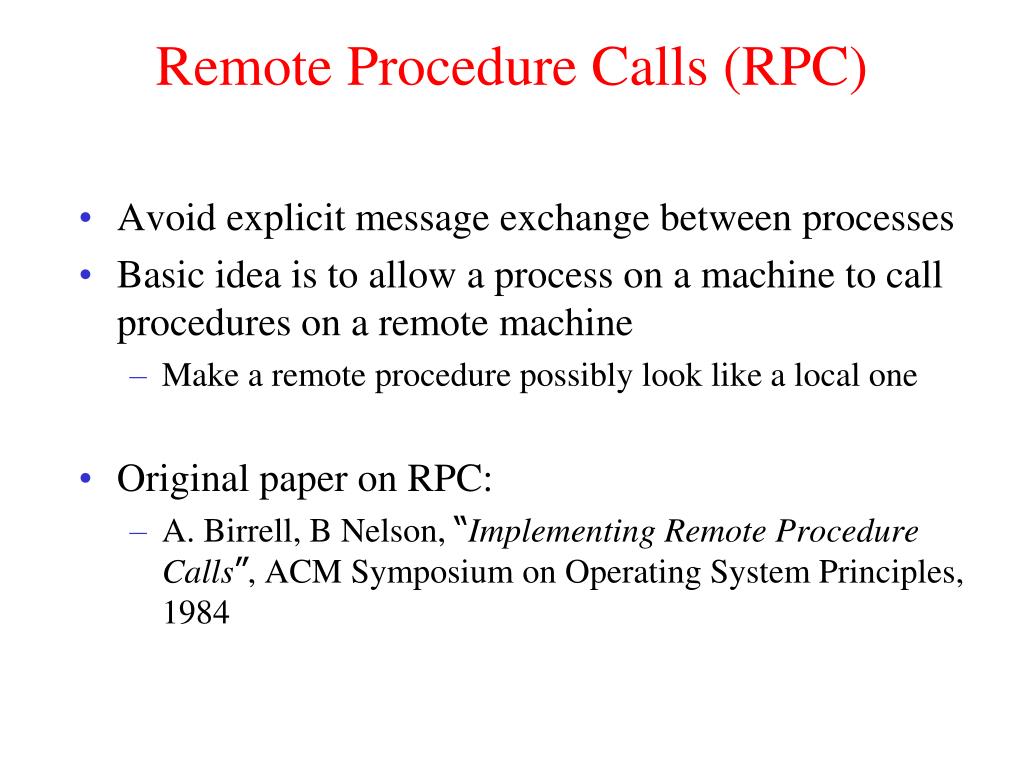 Remote Procedure Calls (RPC)

• Avoid explicit message exchange between processes
• Basic idea is to allow a process on a machine to call procedures on a remote machine
– Make a remote procedure possibly look like a local one

• Original paper on RPC:
– A. Birrell, B Nelson, "Implementing Remote Procedure Calls", ACM Symposium on Operating System Principles, 1984